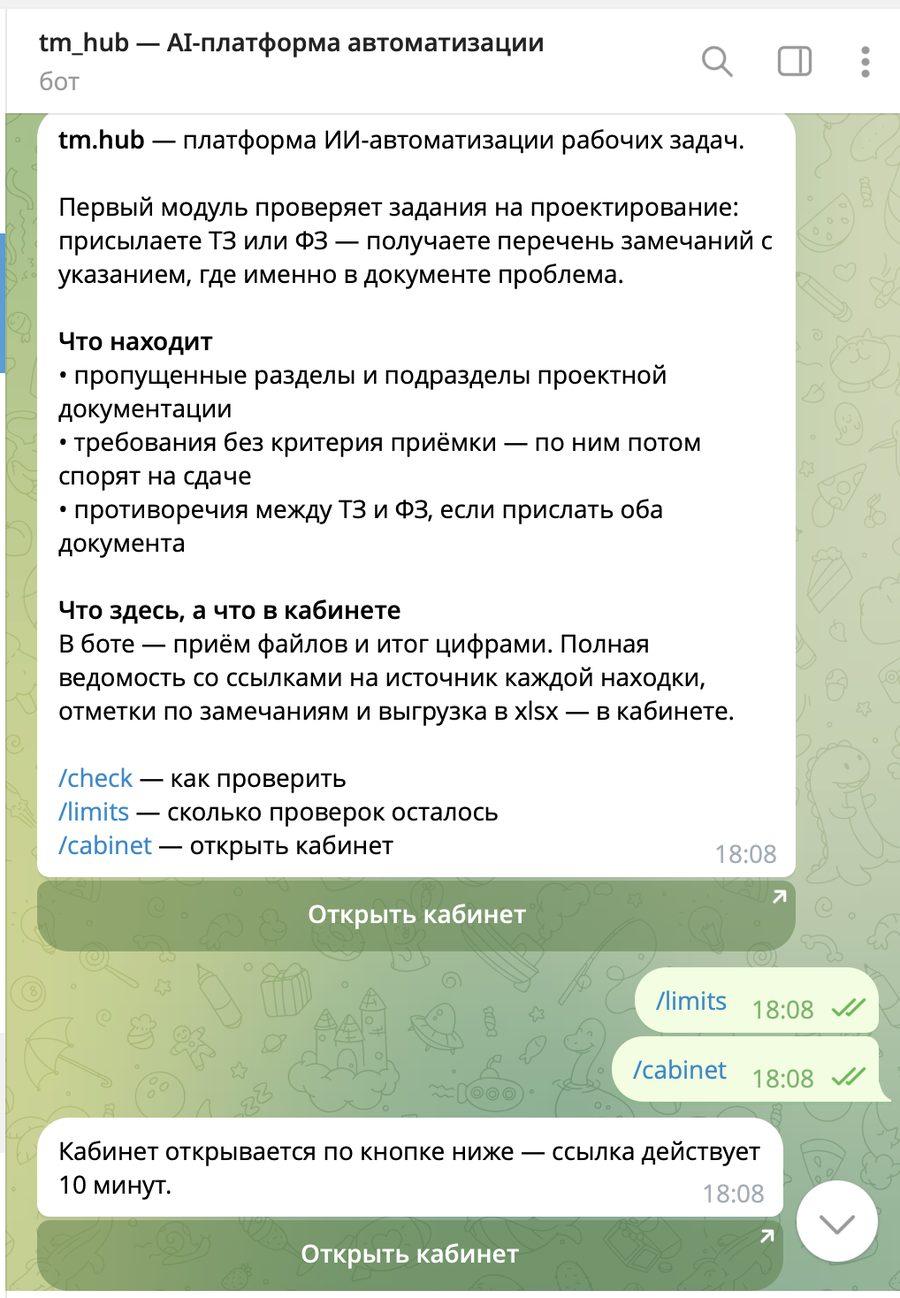 tm_hub — AI-платформа автоматизации
бот

tm.hub — платформа ИИ-автоматизации рабочих задач.

Первый модуль проверяет задания на проектирование: присылаете ТЗ или ФЗ — получаете перечень замечаний с указанием, где именно в документе проблема.

Что находит
• пропущенные разделы и подразделы проектной документации
• требования без критерия приёмки — по ним потом спорят на сдаче
• противоречия между ТЗ и ФЗ, если прислать оба документа

Что здесь, а что в кабинете
В боте — приём файлов и итог цифрами. Полная ведомость со ссылками на источник каждой находки, отметки по замечаниям и выгрузка в xlsx — в кабинете.

/check — как проверить
/limits — сколько проверок осталось
/cabinet — открыть кабинет
18:08

Открыть кабинет

/limits 18:08

/cabinet 18:08

Кабинет открывается по кнопке ниже — ссылка действует 10 минут.
18:08

Открыть кабинет